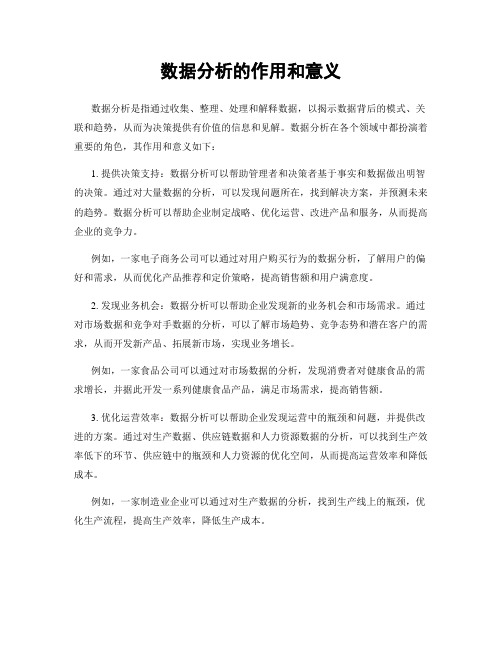 数据分析的作用和意义

数据分析是指通过收集、整理、处理和解释数据，以揭示数据背后的模式、关联和趋势，从而为决策提供有价值的信息和见解。数据分析在各个领域中都扮演着重要的角色，其作用和意义如下：

1. 提供决策支持：数据分析可以帮助管理者和决策者基于事实和数据做出明智的决策。通过对大量数据的分析，可以发现问题所在，找到解决方案，并预测未来的趋势。数据分析可以帮助企业制定战略、优化运营、改进产品和服务，从而提高企业的竞争力。

例如，一家电子商务公司可以通过对用户购买行为的数据分析，了解用户的偏好和需求，从而优化产品推荐和定价策略，提高销售额和用户满意度。

2. 发现业务机会：数据分析可以帮助企业发现新的业务机会和市场需求。通过对市场数据和竞争对手数据的分析，可以了解市场趋势、竞争态势和潜在客户的需求，从而开发新产品、拓展新市场，实现业务增长。

例如，一家食品公司可以通过对市场数据的分析，发现消费者对健康食品的需求增长，并据此开发一系列健康食品产品，满足市场需求，提高销售额。

3. 优化运营效率：数据分析可以帮助企业发现运营中的瓶颈和问题，并提供改进的方案。通过对生产数据、供应链数据和人力资源数据的分析，可以找到生产效率低下的环节、供应链中的瓶颈和人力资源的优化空间，从而提高运营效率和降低成本。

例如，一家制造业企业可以通过对生产数据的分析，找到生产线上的瓶颈，优化生产流程，提高生产效率，降低生产成本。